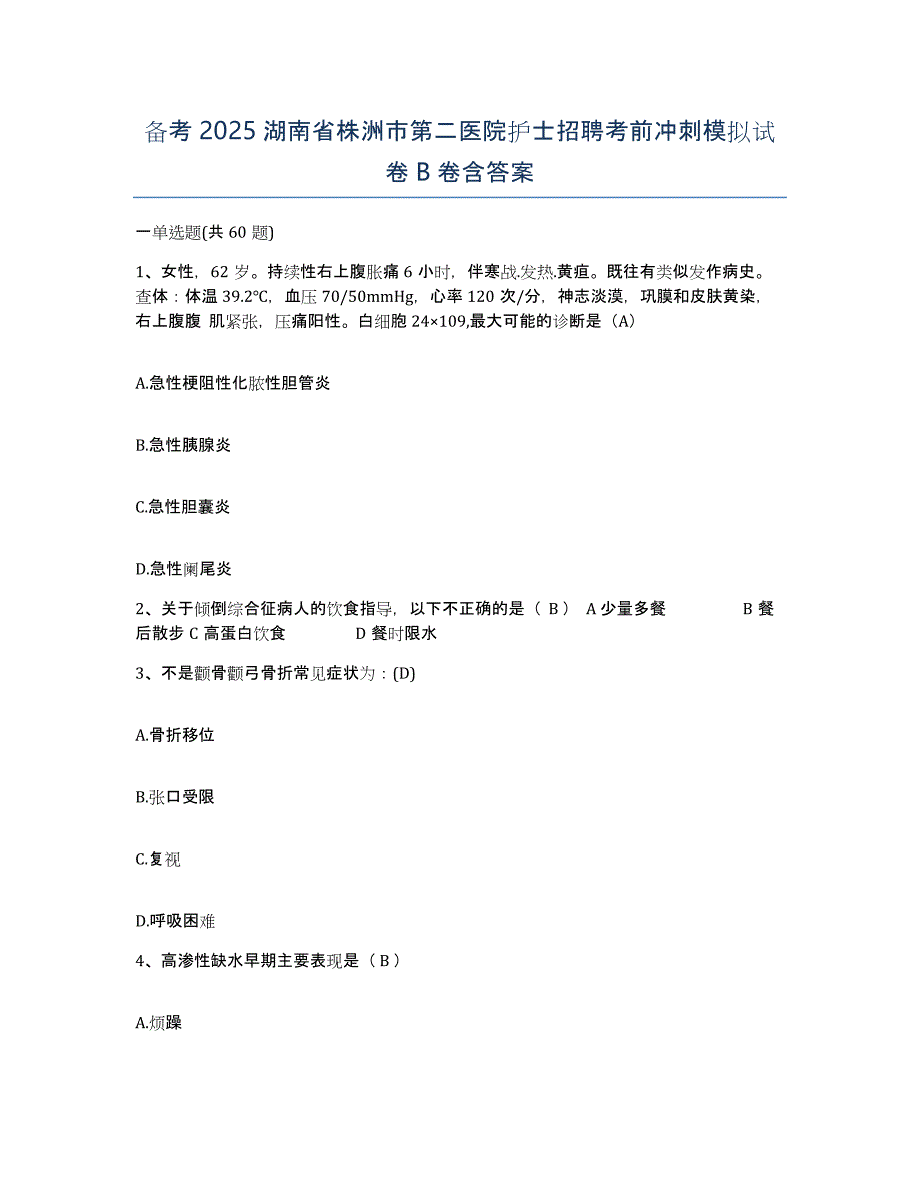 备考 2025 湖南省株洲市第二医院护士招聘考前冲刺模拟试卷 B 卷含答案

一单选题(共 60 题)

1、女性，62 岁。持续性右上腹胀痛 6 小时，伴寒战.发热.黄疸。既往有类似发作病史。查体：体温 39.2℃，血压 70/50mmHg，心率 120 次/分，神志淡漠，巩膜和皮肤黄染，右上腹腹 肌紧张，压痛阳性。白细胞 24×109,最大可能的诊断是（A）

A.急性梗阻性化脓性胆管炎

B.急性胰腺炎

C.急性胆囊炎

D.急性阑尾炎

2、关于倾倒综合征病人的饮食指导，以下不正确的是（ B ） A 少量多餐 B 餐后散步 C 高蛋白饮食 D 餐时限水

3、不是颧骨颧弓骨折常见症状为：(D)

A.骨折移位

B.张口受限

C.复视

D.呼吸困难

4、高渗性缺水早期主要表现是（ B ）

A.烦躁